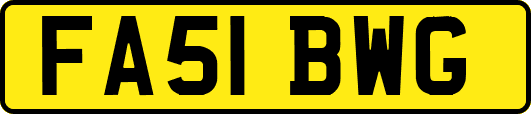 FA51 BWG